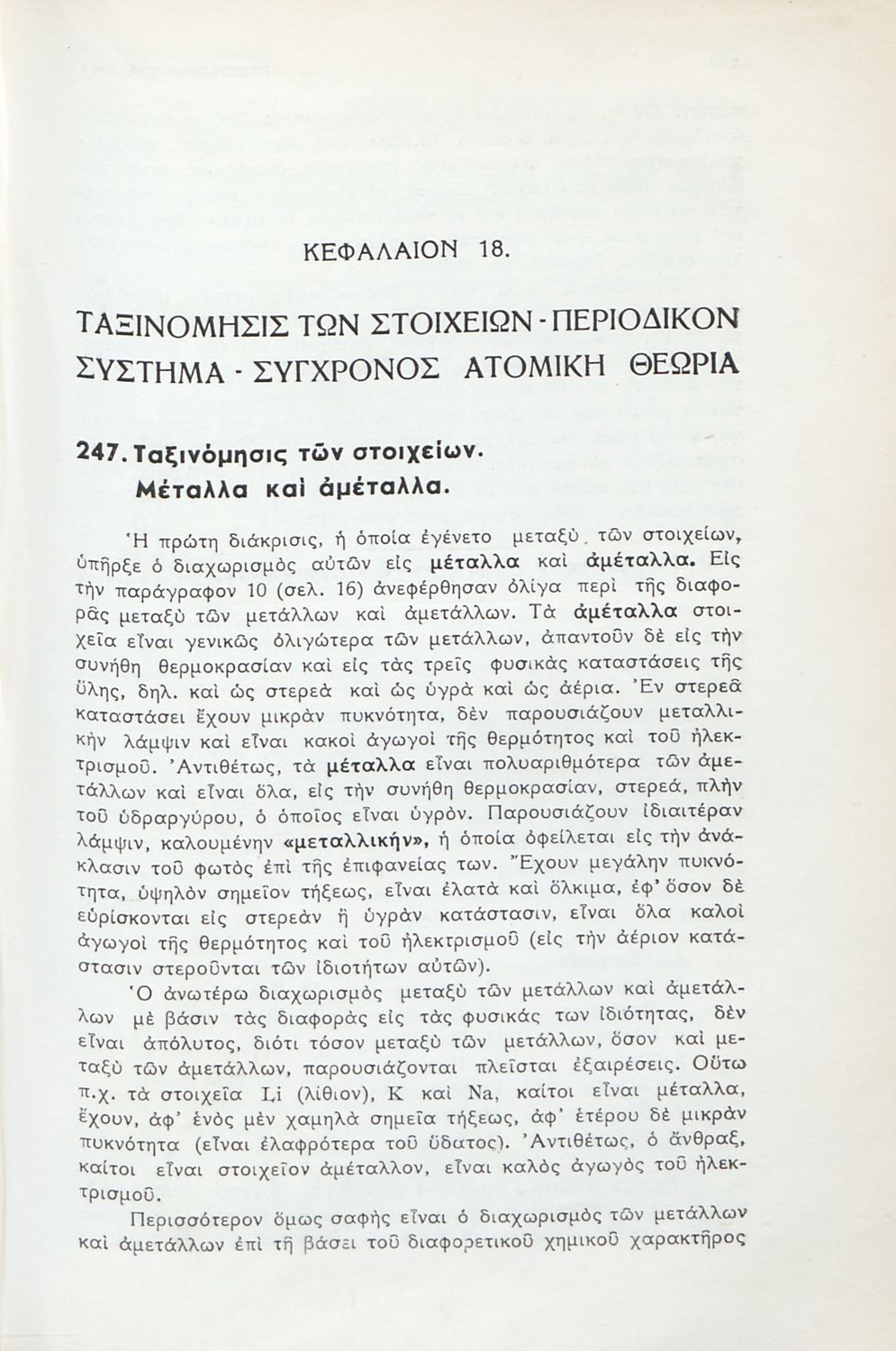 ΚΕΦΑΛΑΙΟΝ 18.

ΤΑΞΙΝΟΜΗΣΙΣ ΤΩΝ ΣΤΟΙΧΕΙΩΝ - ΠΕΡΙΟΔΙΚΟΝ ΣΥΣΤΗΜΑ - ΣΥΓΧΡΟΝΟΣ ΑΤΟΜΙΚΗ ΘΕΩΡΙΑ

247. Ταξινόμησις τῶν στοιχείων. Μέταλλα καὶ ἀμέταλλα.

Ἡ πρώτη διάκρισις, ἡ ὁποία ἐγένετο μεταξὺ τῶν στοιχείων, ὑπῆρξε ὁ διαχωρισμὸς αὐτῶν εἰς μέταλλα καὶ ἀμέταλλα. Εἰς τὴν παράγραφον 10 (σελ. 16) ἀνεφέρθησαν ὀλίγα περὶ τῆς διαφορᾶς μεταξὺ τῶν μετάλλων καὶ ἀμετάλλων. Τὰ ἀμέταλλα στοιχεῖα εἶναι γενικῶς ὀλιγώτερα τῶν μετάλλων, ἀπαντοῦν δὲ εἰς τὴν συνήθη θερμοκρασίαν καὶ εἰς τὰς τρεῖς φυσικὰς καταστάσεις τῆς ὕλης, δηλ. καὶ ὡς στερεὰ καὶ ὡς ὑγρὰ καὶ ὡς ἀέρια. Ἐν στερεᾷ καταστάσει ἔχουν μικρὰν πυκνότητα, δὲν παρουσιάζουν μεταλλικὴν λάμψιν καὶ εἶναι κακοὶ ἀγωγοὶ τῆς θερμότητος καὶ τοῦ ἠλεκτρισμοῦ. Ἀντιθέτως, τὰ μέταλλα εἶναι πολυαριθμότερα τῶν ἀμετάλλων καὶ εἶναι ὅλα, εἰς τὴν συνήθη θερμοκρασίαν, στερεά, πλὴν τοῦ ὑδραργύρου, ὁ ὁποῖος εἶναι ὑγρόν. Παρουσιάζουν ἰδιαιτέραν λάμψιν, καλουμένην «μεταλλικήν», ἡ ὁποία ὀφείλεται εἰς τὴν ἀνάκλασιν τοῦ φωτὸς ἐπὶ τῆς ἐπιφανείας των. Ἔχουν μεγάλην πυκνότητα, ὑψηλὸν σημεῖον τήξεως, εἶναι ἐλατὰ καὶ ὄλκιμα, ἐφ' ὅσον δὲ εὑρίσκονται εἰς στερεὰν ἢ ὑγρὰν κατάστασιν, εἶναι ὅλα καλοὶ ἀγωγοὶ τῆς θερμότητος καὶ τοῦ ἠλεκτρισμοῦ (εἰς τὴν ἀέριον κατάστασιν στεροῦνται τῶν ἰδιοτήτων αὐτῶν).

Ὁ ἀνωτέρω διαχωρισμὸς μεταξὺ τῶν μετάλλων καὶ ἀμετάλλων μὲ βάσιν τὰς διαφορὰς εἰς τὰς φυσικάς των ἰδιότητας, δὲν εἶναι ἀπόλυτος, διότι τόσον μεταξὺ τῶν μετάλλων, ὅσον καὶ μεταξὺ τῶν ἀμετάλλων, παρουσιάζονται πλεῖσται ἐξαιρέσεις. Οὕτω π.χ. τὰ στοιχεῖα Li (λίθιον), K καὶ Na, καίτοι εἶναι μέταλλα, ἔχουν, ἀφ' ἑνὸς μὲν χαμηλὰ σημεῖα τήξεως, ἀφ' ἑτέρου δὲ μικρὰν πυκνότητα (εἶναι ἐλαφρότερα τοῦ ὕδατος). Ἀντιθέτως, ὁ ἄνθραξ, καίτοι εἶναι στοιχεῖον ἀμέταλλον, εἶναι καλὸς ἀγωγὸς τοῦ ἠλεκτρισμοῦ.

Περισσότερον ὅμως σαφὴς εἶναι ὁ διαχωρισμὸς τῶν μετάλλων καὶ ἀμετάλλων ἐπὶ τῇ βάσει τοῦ διαφορετικοῦ χημικοῦ χαρακτῆρος